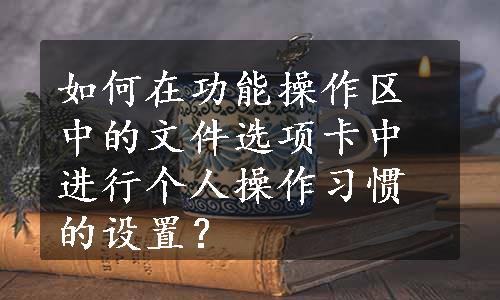 如何在功能操作区中的文件选项卡中进行个人操作习惯的设置？